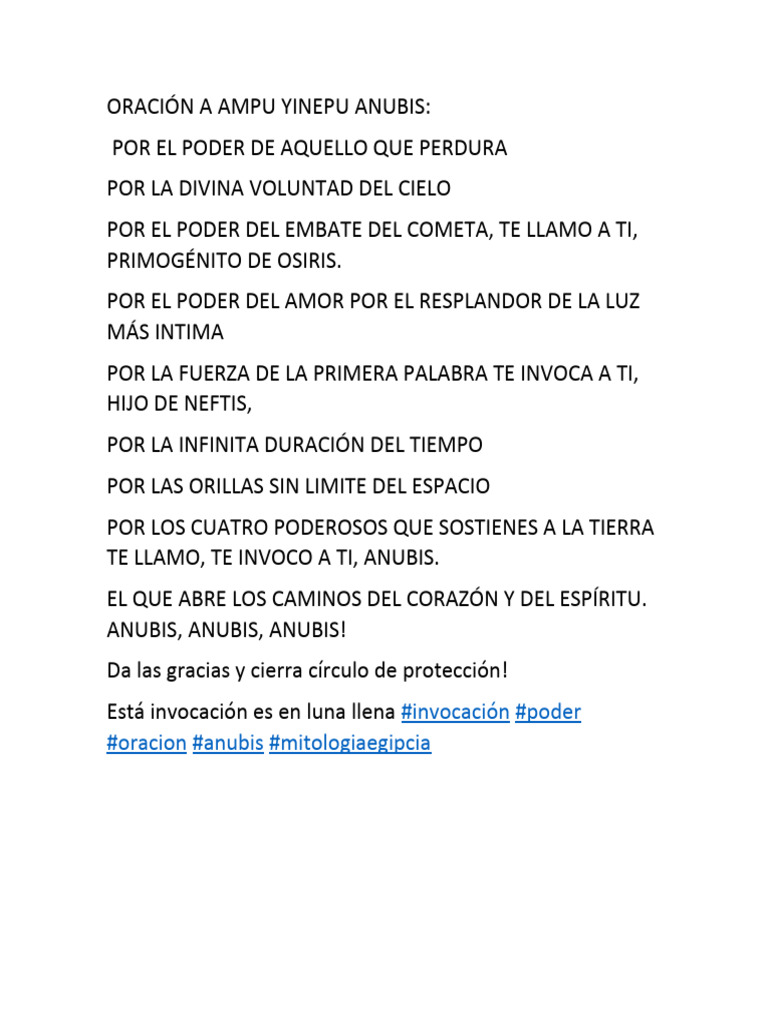 ORACIÓN A AMPU YINEPU ANUBIS:

POR EL PODER DE AQUELLO QUE PERDURA

POR LA DIVINA VOLUNTAD DEL CIELO

POR EL PODER DEL EMBATE DEL COMETA, TE LLAMO A TI, PRIMOGÉNITO DE OSIRIS.

POR EL PODER DEL AMOR POR EL RESPLANDOR DE LA LUZ MÁS INTIMA

POR LA FUERZA DE LA PRIMERA PALABRA TE INVOCA A TI, HIJO DE NEFTIS,

POR LA INFINITA DURACIÓN DEL TIEMPO

POR LAS ORILLAS SIN LIMITE DEL ESPACIO

POR LOS CUATRO PODEROSOS QUE SOSTIENES A LA TIERRA TE LLAMO, TE INVOCO A TI, ANUBIS.

EL QUE ABRE LOS CAMINOS DEL CORAZÓN Y DEL ESPÍRITU. ANUBIS, ANUBIS, ANUBIS!

Da las gracias y cierra círculo de protección!

Está invocación es en luna llena #invocación #poder #oracion #anubis #mitologiaegipcia